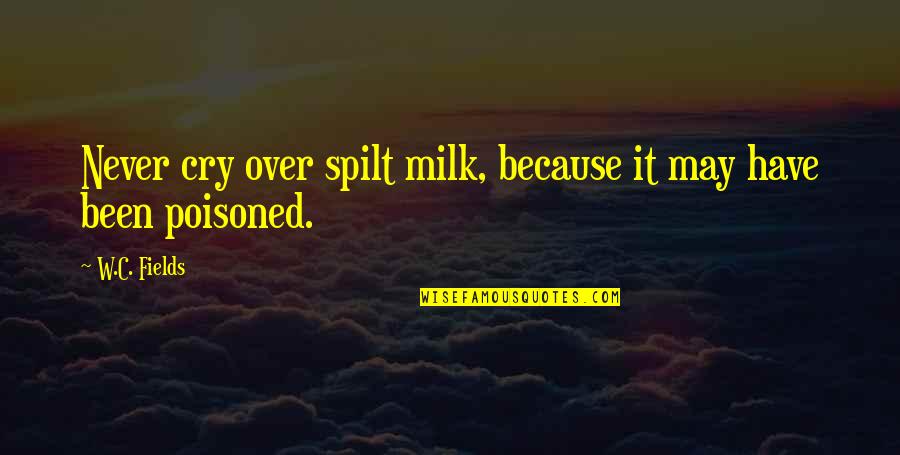 Never cry over spilt milk, because it may have been poisoned.

~ W.C. Fields

WISEFAMOUSQUOTES.COM